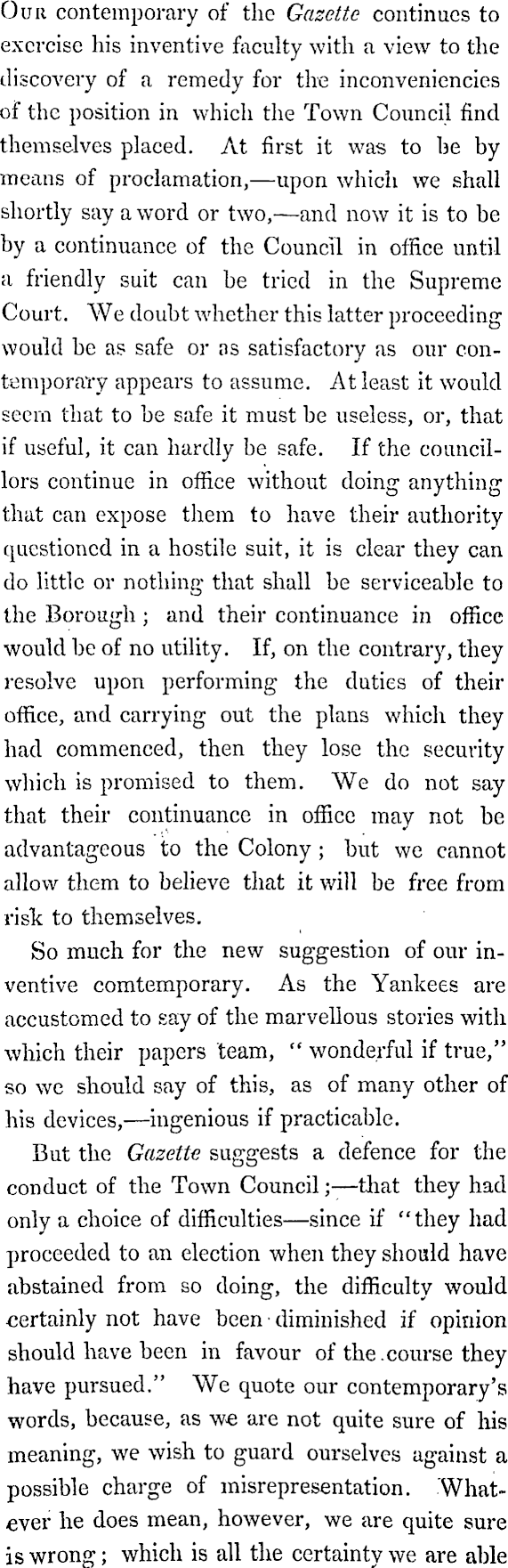 Our contemporary of the Gazette continues to exercise his inventive faculty with a view to the discovery of a remedy for the inconveniencies of the position in which the Town Council find themselves placed. At first it was to be by means of proclamation,—upon which we shall shortly say a word or two,—and now it is to be by a continuance of the Council in office until a friendly suit can be tried in the Supreme Court. We doubt whether this latter proceeding would be as safe or as satisfactory as our contemporary appears to assume. At least it would seem that to be safe it must be useless, or, that if useful, it can hardly be safe. If the councillors continue in office without doing anything that can expose them to have their authority questioned in a hostile suit, it is clear they can do little or nothing that shall be serviceable to the Borough; and their continuance in office would be of no utility. If, on the contrary, they resolve upon performing the duties of their office, and carrying out the plans which they had commenced, then they lose the security which is promised to them. We do not say that their continuance in office may not be advantageous to the Colony; but we cannot allow them to believe that it will be free from risk to themselves.

So much for the new suggestion of our inventive comtemporary. As the Yankees are accustomed to say of the marvellous stories with which their papers team, "wonderful if true," so we should say of this, as of many other of his devices,—ingenious if practicable.

But the Gazette suggests a defence for the conduct of the Town Council;—that they had only a choice of difficulties—since if "they had proceeded to an election when they should have abstained from so doing, the difficulty would certainly not have been diminished if opinion should have been in favour of the course they have pursued." We quote our contemporary's words, because, as we are not quite sure of his meaning, we wish to guard ourselves against a possible charge of misrepresentation. Whatever he does mean, however, we are quite sure is wrong; which is all the certainty we are able